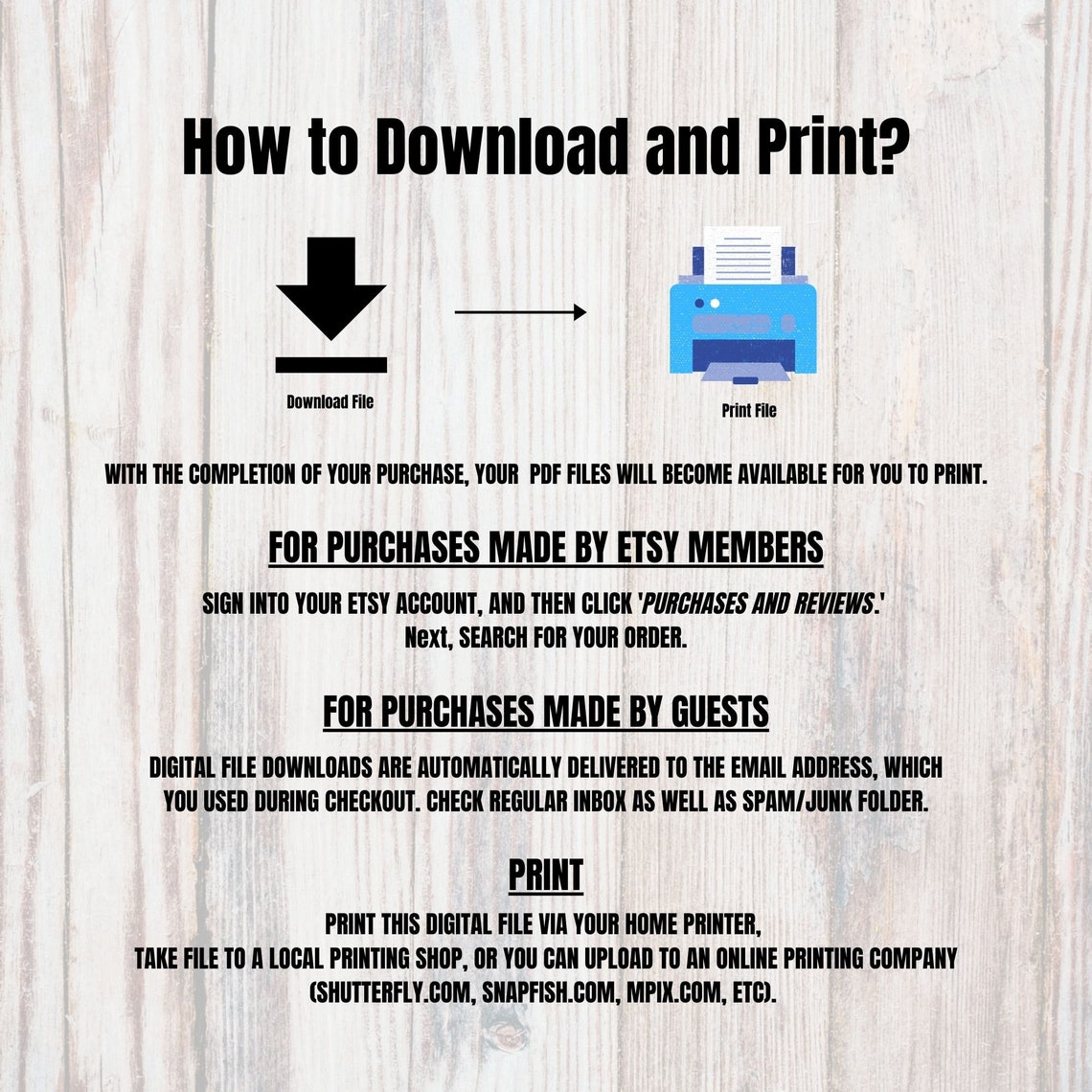 How to Download and Print?

Download File

Print File

WITH THE COMPLETION OF YOUR PURCHASE, YOUR PDF FILES WILL BECOME AVAILABLE FOR YOU TO PRINT.

FOR PURCHASES MADE BY ETSY MEMBERS

SIGN INTO YOUR ETSY ACCOUNT, AND THEN CLICK 'PURCHASES AND REVIEWS.' Next, SEARCH FOR YOUR ORDER.

FOR PURCHASES MADE BY GUESTS

DIGITAL FILE DOWNLOADS ARE AUTOMATICALLY DELIVERED TO THE EMAIL ADDRESS, WHICH YOU USED DURING CHECKOUT. CHECK REGULAR INBOX AS WELL AS SPAM/JUNK FOLDER.

PRINT

PRINT THIS DIGITAL FILE VIA YOUR HOME PRINTER, TAKE FILE TO A LOCAL PRINTING SHOP, OR YOU CAN UPLOAD TO AN ONLINE PRINTING COMPANY (SHUTTERFLY.COM, SNAPFISH.COM, MPIX.COM, ETC).